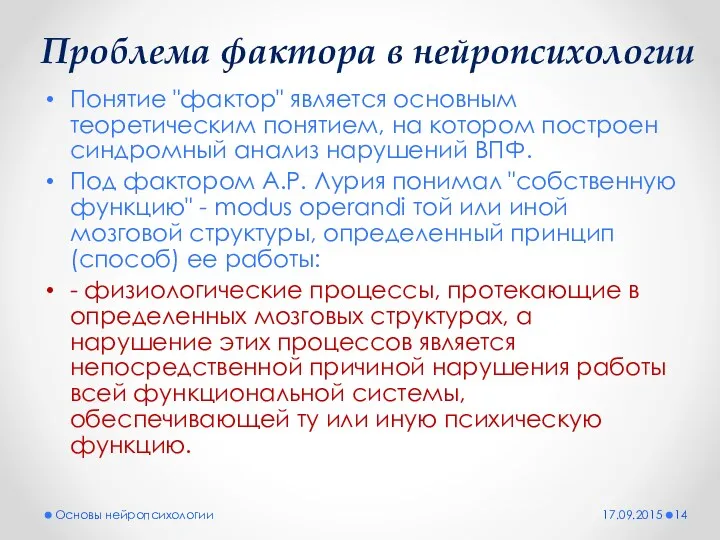 Проблема фактора в нейропсихологии

• Понятие "фактор" является основным теоретическим понятием, на котором построен синдромный анализ нарушений ВПФ.

• Под фактором А.Р. Лурия понимал "собственную функцию" - modus operandi той или иной мозговой структуры, определенный принцип (способ) ее работы:

• - физиологические процессы, протекающие в определенных мозговых структурах, а нарушение этих процессов является непосредственной причиной нарушения работы всей функциональной системы, обеспечивающей ту или иную психическую функцию.

Основы нейропсихологии

17.09.2015 14